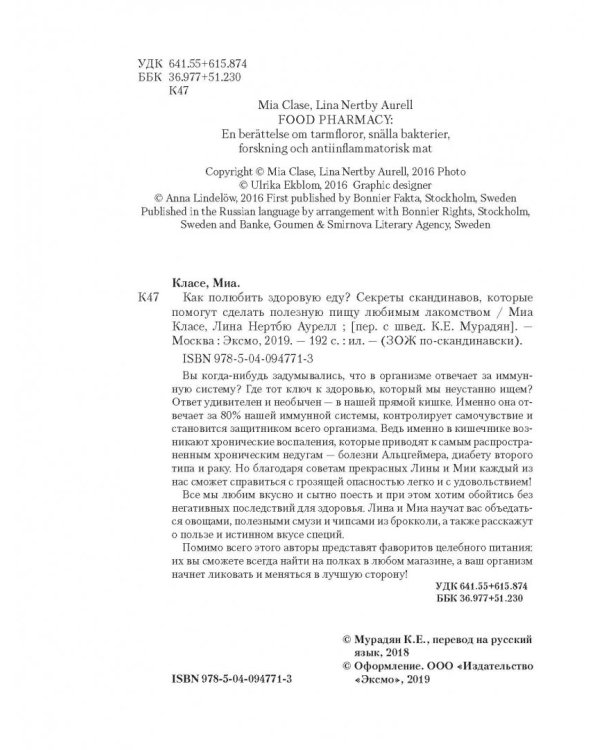 УДК 641.55+615.874
ББК 36.977+51.230
К47

Mia Clase, Lina Nertby Aurell
FOOD PHARMACY:
En berättelse om tarmfloror, snälla bakterier, forskning och antiinflammatorisk mat

Copyright © Mia Clase, Lina Nertby Aurell, 2016 Photo © Ulrika Ekblom, 2016 Graphic designer © Anna Lindelöw, 2016 First published by Bonnier Fakta, Stockholm, Sweden Published in the Russian language by arrangement with Bonnier Rights, Stockholm, Sweden and Banke, Goumen & Smirnova Literary Agency, Sweden

Класе, Миа.
К47 Как полюбить здоровую еду? Секреты скандинавов, которые помогут сделать полезную пищу любимым лакомством / Миа Класе, Лина Нертбю Аурелл ; [пер. с швед. К.Е. Мурадян]. — Москва : Эксмо, 2019. — 192 с. : ил. — (ЗОЖ по-скандинавски).

ISBN 978-5-04-094771-3

Вы когда-нибудь задумывались, что в организме отвечает за иммунную систему? Где тот ключ к здоровью, который мы неустанно ищем? Ответ удивителен и необычен — в нашей прямой кишке. Именно она отвечает за 80% нашей иммунной системы, контролирует самочувствие и становится защитником всего организма. Ведь именно в кишечнике возникают хронические воспаления, которые приводят к самым распространенным хроническим недугам — болезни Альцгеймера, диабету второго типа и раку. Но благодаря советам прекрасных Лины и Мии каждый из нас сможет справиться с грозящей опасностью легко и с удовольствием!

Все мы любим вкусно и сытно поесть и при этом хотим обойтись без негативных последствий для здоровья. Лина и Миа научат вас объедаться овощами, полезными смузи и чипсами из брокколи, а также расскажут о пользе и истинном вкусе специй.

Помимо всего этого авторы представят фаворитов целебного питания: их вы сможете всегда найти на полках в любом магазине, а ваш организм начнет ликовать и меняться в лучшую сторону!

УДК 641.55+615.874
ББК 36.977+51.230

© Мурадян К.Е., перевод на русский язык, 2018
© Оформление. ООО «Издательство «Эксмо», 2019

ISBN 978-5-04-094771-3